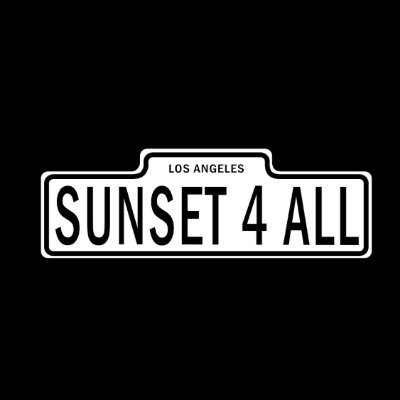 LOS ANGELES
SUNSET 4 ALL